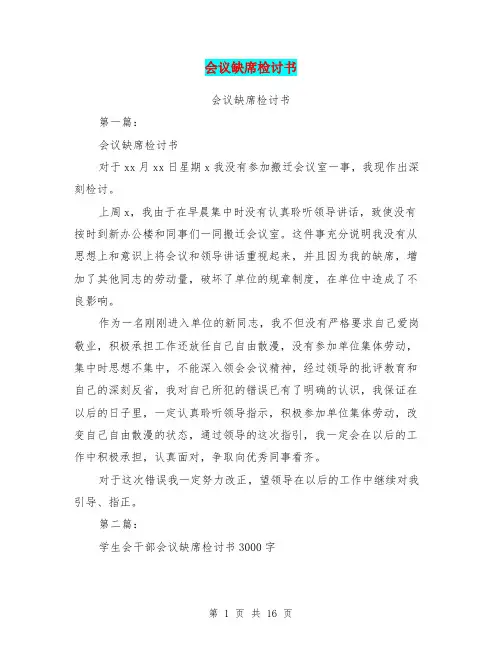 会议缺席检讨书

会议缺席检讨书

第一篇：

会议缺席检讨书

对于 xx 月 xx 日星期 x 我没有参加搬迁会议室一事，我现作出深刻检讨。

上周 x，我由于在早晨集中时没有认真聆听领导讲话，致使没有按时到新办公楼和同事们一同搬迁会议室。这件事充分说明我没有从思想上和意识上将会议和领导讲话重视起来，并且因为我的缺席，增加了其他同志的劳动量，破坏了单位的规章制度，在单位中造成了不良影响。

作为一名刚刚进入单位的新同志，我不但没有严格要求自己爱岗敬业，积极承担工作还放任自己自由散漫，没有参加单位集体劳动，集中时思想不集中，不能深入领会会议精神，经过领导的批评教育和自己的深刻反省，我对自己所犯的错误已有了明确的认识，我保证在以后的日子里，一定认真聆听领导指示，积极参加单位集体劳动，改变自己自由散漫的状态，通过领导的这次指引，我一定会在以后的工作中积极承担，认真面对，争取向优秀同事看齐。

对于这次错误我一定努力改正，望领导在以后的工作中继续对我引导、指正。

第二篇：

学生会干部会议缺席检讨书 3000 字

第 1 页 共 16 页